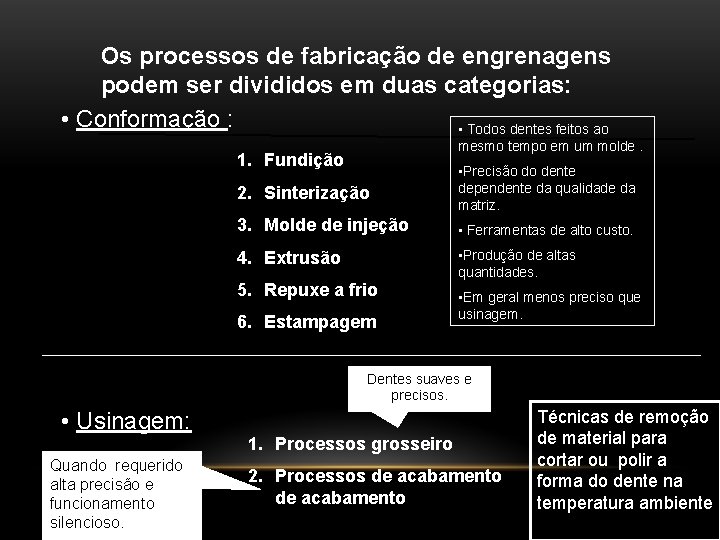 Os processos de fabricação de engrenagens podem ser divididos em duas categorias:

• Conformação :

1. Fundição
2. Sinterização
3. Molde de injeção
4. Extrusão
5. Repuxe a frio
6. Estampagem

▪ Todos dentes feitos ao mesmo tempo em um molde .

▪Precisão do dente dependente da qualidade da matriz.

▪ Ferramentas de alto custo.

▪Produção de altas quantidades.

▪Em geral menos preciso que usinagem.

Dentes suaves e precisos.

• Usinagem:

1. Processos grosseiro
2. Processos de acabamento de acabamento

Quando requerido alta precisão e funcionamento silencioso.

Técnicas de remoção de material para cortar ou polir a forma do dente na temperatura ambiente